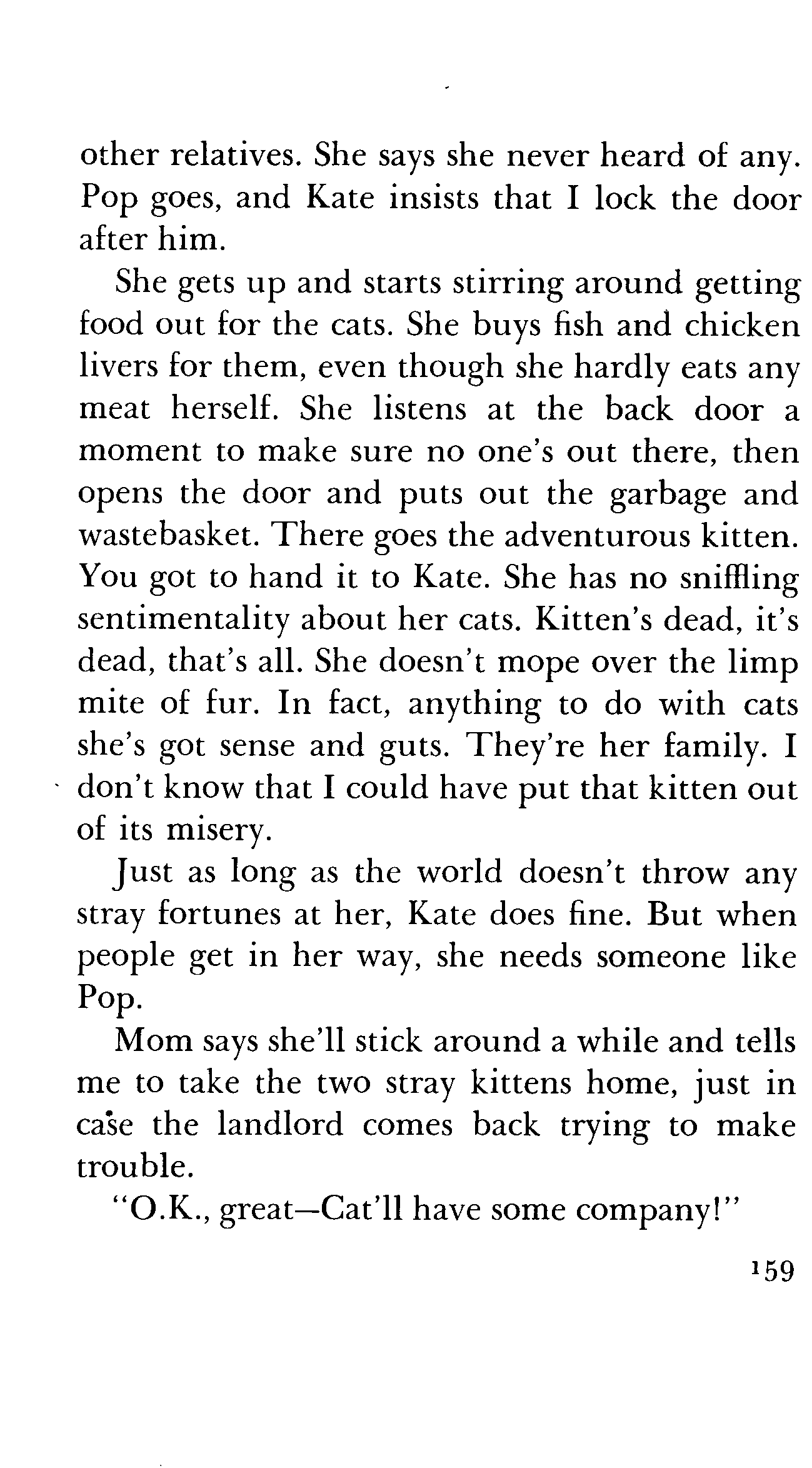 other relatives. She says she never heard of any. Pop goes, and Kate insists that I lock the door after him.

She gets up and starts stirring around getting food out for the cats. She buys fish and chicken livers for them, even though she hardly eats any meat herself. She listens at the back door a moment to make sure no one's out there, then opens the door and puts out the garbage and wastebasket. There goes the adventurous kitten. You got to hand it to Kate. She has no sniffling sentimentality about her cats. Kitten's dead, it's dead, that's all. She doesn't mope over the limp mite of fur. In fact, anything to do with cats she's got sense and guts. They're her family. I don't know that I could have put that kitten out of its misery.

Just as long as the world doesn't throw any stray fortunes at her, Kate does fine. But when people get in her way, she needs someone like Pop.

Mom says she'll stick around a while and tells me to take the two stray kittens home, just in case the landlord comes back trying to make trouble.

"O.K., great—Cat'll have some company!"

159